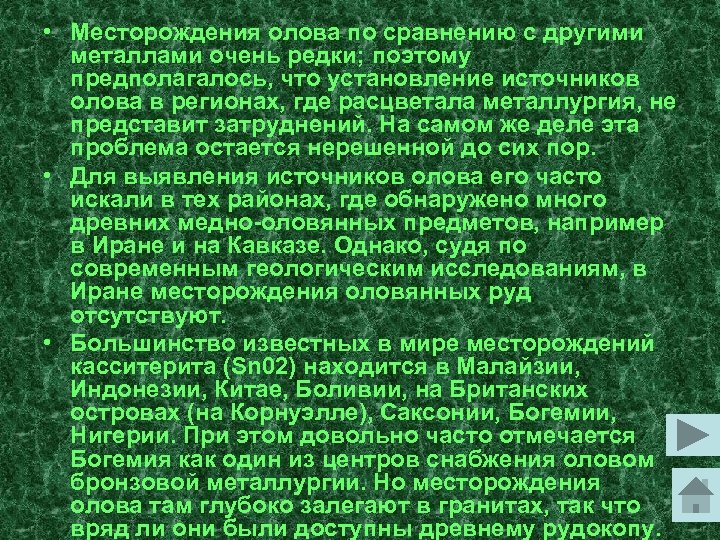 • Месторождения олова по сравнению с другими металлами очень редки; поэтому предполагалось, что установление источников олова в регионах, где расцветала металлургия, не представит затруднений. На самом же деле эта проблема остается нерешенной до сих пор.

• Для выявления источников олова его часто искали в тех районах, где обнаружено много древних медно-оловянных предметов, например в Иране и на Кавказе. Однако, судя по современным геологическим исследованиям, в Иране месторождения оловянных руд отсутствуют.

• Большинство известных в мире месторождений касситерита (Sn02) находится в Малайзии, Индонезии, Китае, Боливии, на Британских островах (на Корнуэлле), Саксонии, Богемии, Нигерии. При этом довольно часто отмечается Богемия как один из центров снабжения оловом бронзовой металлургии. Но месторождения олова там глубоко залегают в гранитах, так что вряд ли они были доступны древнему рудокопу.